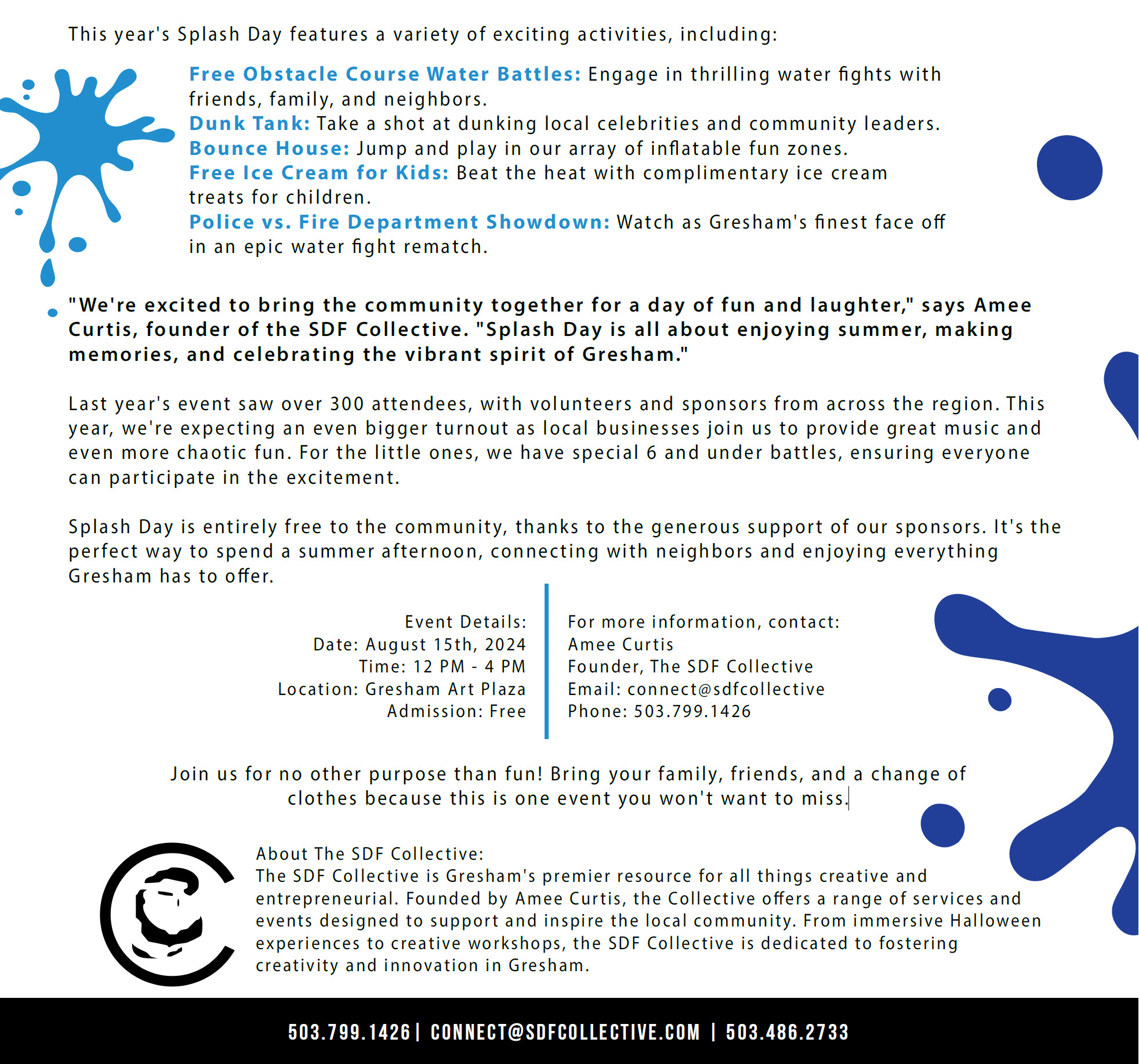 This year's Splash Day features a variety of exciting activities, including:

Free Obstacle Course Water Battles: Engage in thrilling water fights with friends, family, and neighbors.
Dunk Tank: Take a shot at dunking local celebrities and community leaders.
Bounce House: Jump and play in our array of inflatable fun zones.
Free Ice Cream for Kids: Beat the heat with complimentary ice cream treats for children.
Police vs. Fire Department Showdown: Watch as Gresham's finest face off in an epic water fight rematch.

"We're excited to bring the community together for a day of fun and laughter," says Amee Curtis, founder of the SDF Collective. "Splash Day is all about enjoying summer, making memories, and celebrating the vibrant spirit of Gresham."

Last year's event saw over 300 attendees, with volunteers and sponsors from across the region. This year, we're expecting an even bigger turnout as local businesses join us to provide great music and even more chaotic fun. For the little ones, we have special 6 and under battles, ensuring everyone can participate in the excitement.

Splash Day is entirely free to the community, thanks to the generous support of our sponsors. It's the perfect way to spend a summer afternoon, connecting with neighbors and enjoying everything Gresham has to offer.

Event Details:
Date: August 15th, 2024
Time: 12 PM - 4 PM
Location: Gresham Art Plaza
Admission: Free

For more information, contact:
Amee Curtis
Founder, The SDF Collective
Email: connect@sdfcollective
Phone: 503.799.1426

Join us for no other purpose than fun! Bring your family, friends, and a change of clothes because this is one event you won't want to miss.

About The SDF Collective:
The SDF Collective is Gresham's premier resource for all things creative and entrepreneurial. Founded by Amee Curtis, the Collective offers a range of services and events designed to support and inspire the local community. From immersive Halloween experiences to creative workshops, the SDF Collective is dedicated to fostering creativity and innovation in Gresham.

503.799.1426 | CONNECT@SDFCOLLECTIVE.COM | 503.486.2733